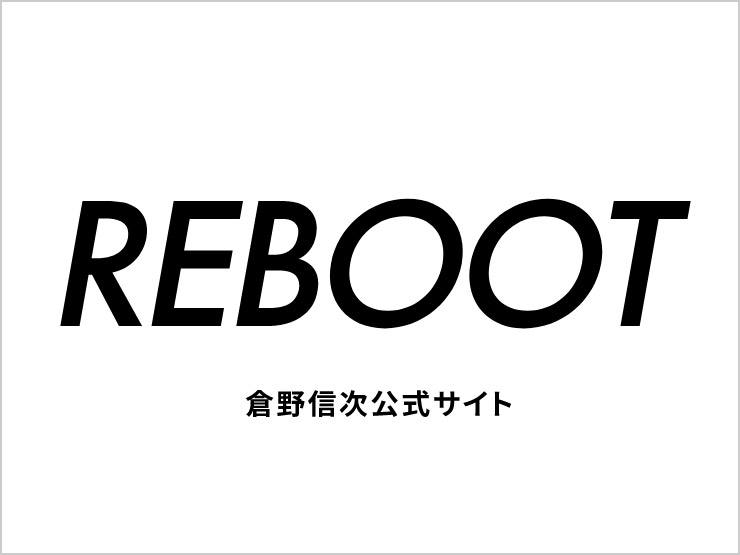 REBOOT

倉野信次公式サイト